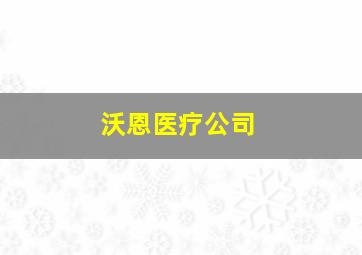 沃恩医疗公司